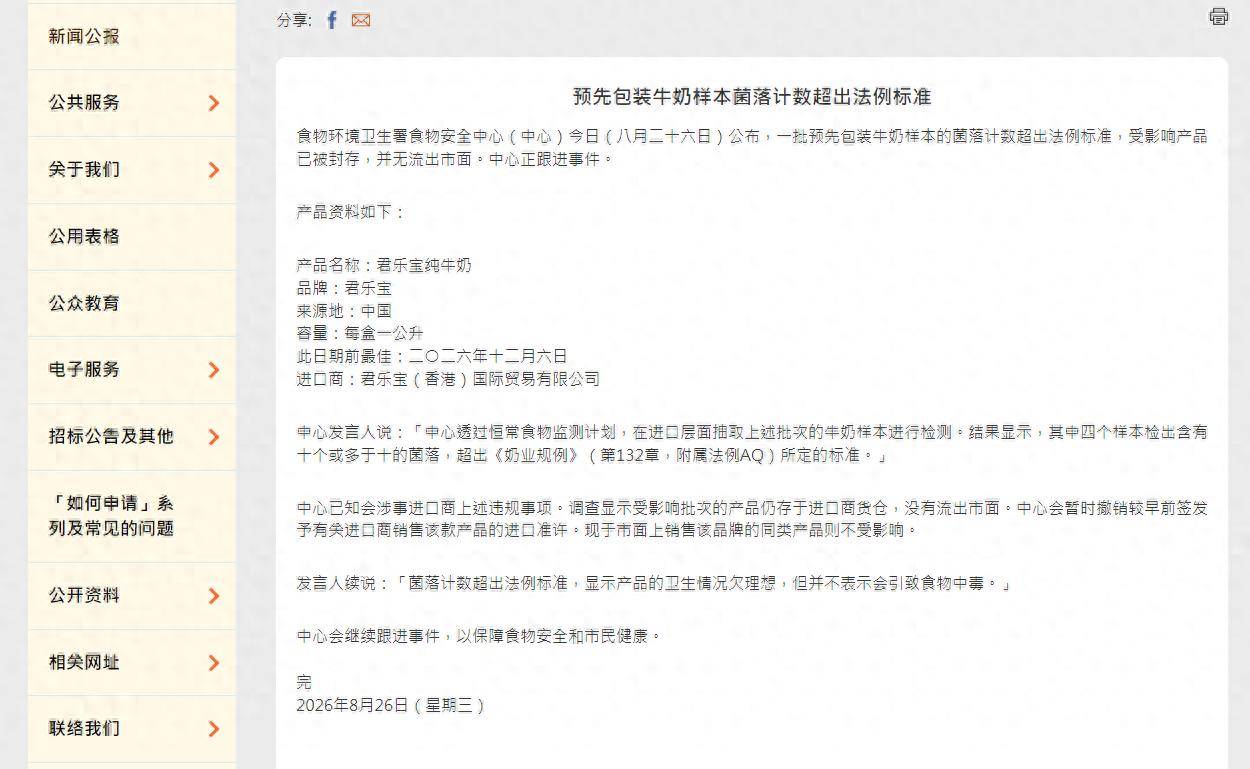 新闻公报

公共服务

关于我们

公用表格

公众教育

电子服务

招标公告及其他

「如何申请」系列及常见的问题

公开资料

相关网址

联络我们

分享:

预先包装牛奶样本菌落计数超出法例标准

食物环境卫生署食物安全中心（中心）今日（八月二十六日）公布，一批预先包装牛奶样本的菌落计数超出法例标准，受影响产品已被封存，并无流出市面。中心正跟进事件。

产品资料如下：

产品名称：君乐宝纯牛奶
品牌：君乐宝
来源地：中国
容量：每盒一公升
此日期前最佳：二〇二六年十二月六日
进口商：君乐宝（香港）国际贸易有限公司

中心发言人说：「中心透过恒常食物监测计划，在进口层面抽取上述批次的牛奶样本进行检测。结果显示，其中四个样本检出含有十个或多于十的菌落，超出《奶业规例》（第132章，附属法例AQ）所定的标准。」

中心已知会涉事进口商上述违规事项。调查显示受影响批次的产品仍存于进口商货仓，没有流出市面。中心会暂时撤销较早前签发予有关进口商销售该款产品的进口准许。现于市面上销售该品牌的同类产品则不受影响。

发言人续说：「菌落计数超出法例标准，显示产品的卫生情况欠理想，但并不表示会引致食物中毒。」

中心会继续跟进事件，以保障食物安全和市民健康。

完
2026年8月26日（星期三）